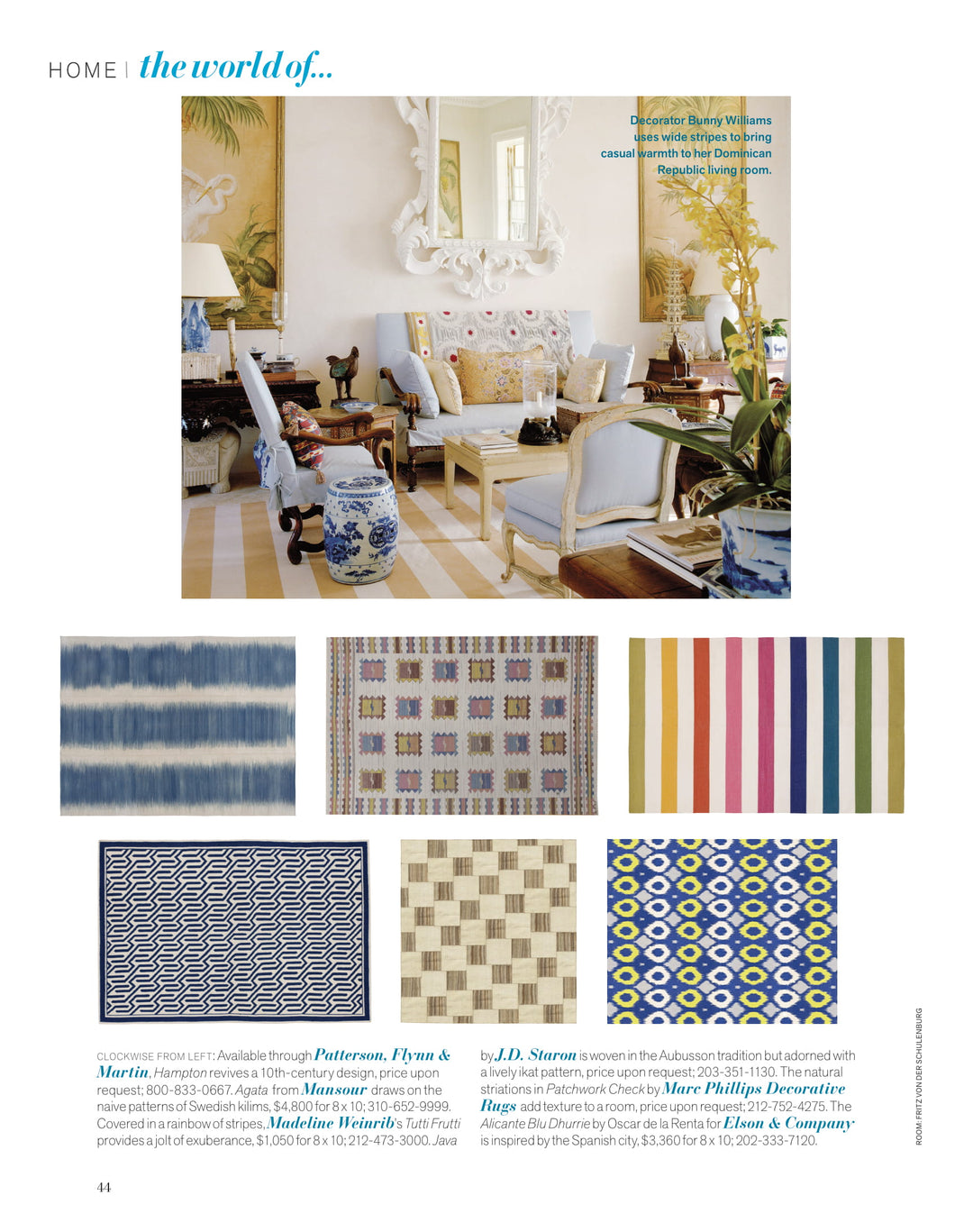 HOME | the world of...

Decorator Bunny Williams uses wide stripes to bring casual warmth to her Dominican Republic living room.

CLOCKWISE FROM LEFT: Available through Patterson, Flynn & Martin, Hampton revives a 10th-century design, price upon request; 800-833-0667. Agata from Mansour draws on the naive patterns of Swedish kilims, $4,800 for 8 x 10; 310-652-9999. Covered in a rainbow of stripes, Madeline Weinrib's Tutti Frutti provides a jolt of exuberance, $1,050 for 8 x 10; 212-473-3000. Java by J.D. Staron is woven in the Aubusson tradition but adorned with a lively ikat pattern, price upon request; 203-351-1130. The natural striations in Patchwork Check by Marc Phillips Decorative Rugs add texture to a room, price upon request; 212-752-4275. The Alicante Blu Dhurrie by Oscar de la Renta for Elson & Company is inspired by the Spanish city, $3,360 for 8 x 10; 202-333-7120.

ROOM: FRITZ VON DER SCHULENBURG

44